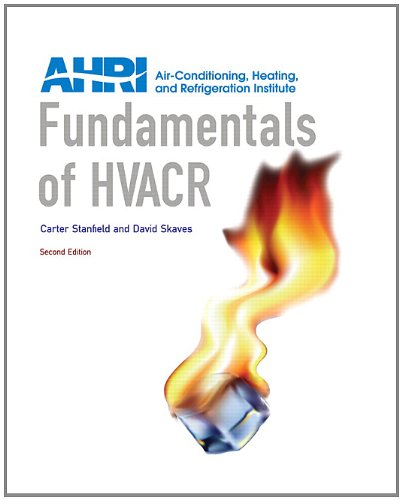 AHRI Air-Conditioning, Heating, and Refrigeration Institute

Fundamentals of HVACR

Carter Stanfield and David Skaves

Second Edition